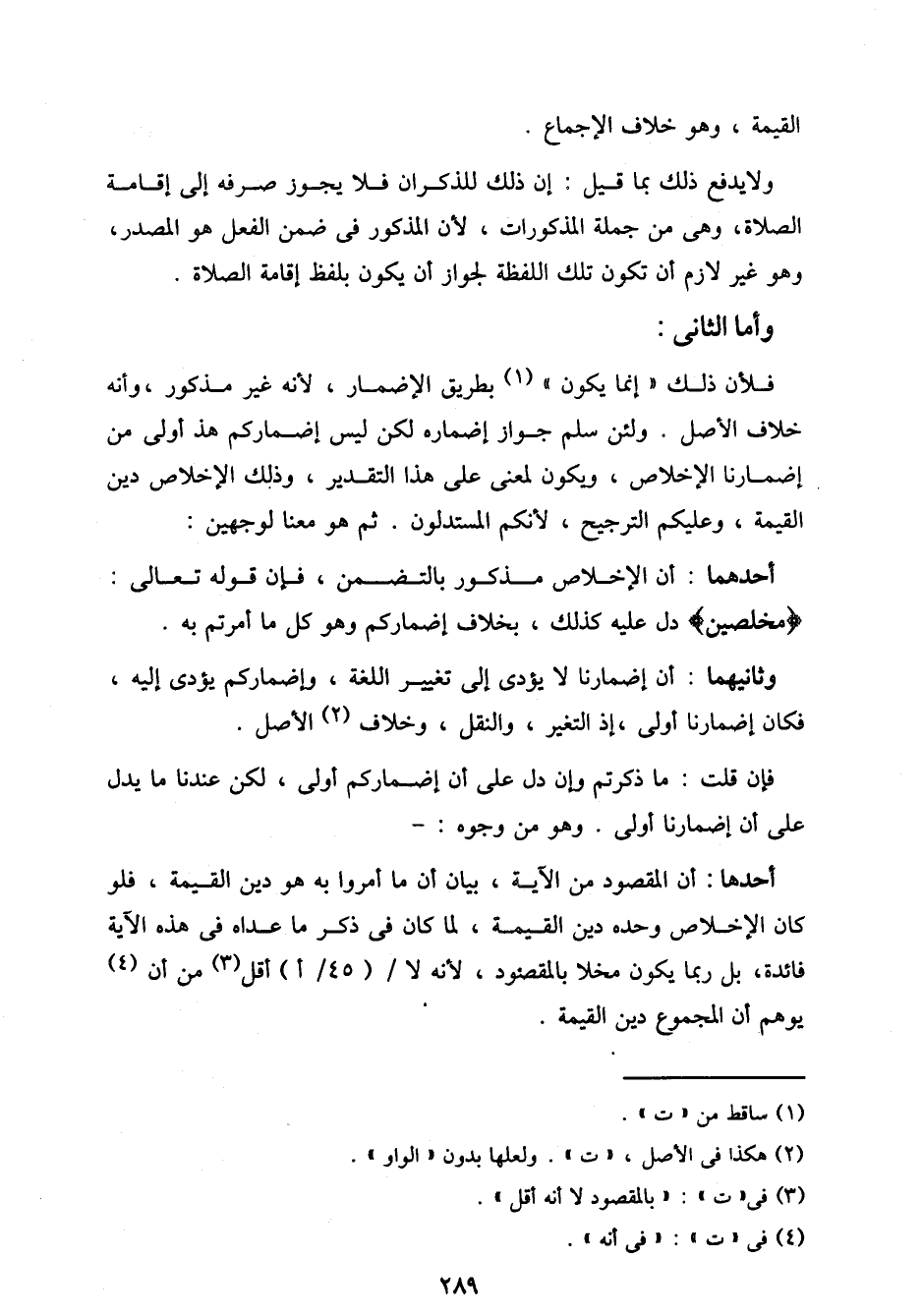 القيمة ، وهو خلاف الإجماع .

ولايدفع ذلك بما قيل : إن ذلك للذكران فلا يجوز صرفه إلى إقامة الصلاة، وهى من جملة المذكورات ، لأن المذكور فى ضمن الفعل هو المصدر، وهو غير لازم أن تكون تلك اللفظة لجواز أن يكون بلفظ إقامة الصلاة .

وأما الثانى :

فلأن ذلك « إنما يكون » (١) بطريق الإضمار ، لأنه غير مذكور ،وأنه خلاف الأصل . ولئن سلم جواز إضماره لكن ليس إضماركم هذ أولى من إضمارنا الإخلاص ، ويكون لمعنى على هذا التقدير ، وذلك الإخلاص دين القيمة ، وعليكم الترجيح ، لأنكم المستدلون . ثم هو معنا لوجهين :

أحدهما : أن الإخلاص مذكور بالتضمن ، فإن قوله تعالى : ﴿مخلصين﴾ دل عليه كذلك ، بخلاف إضماركم وهو كل ما أمرتم به .

وثانيهما : أن إضمارنا لا يؤدى إلى تغيير اللغة ، وإضماركم يؤدى إليه ، فكان إضمارنا أولى ،إذ التغير ، والنقل ، وخلاف (٢) الأصل .

فإن قلت : ما ذكرتم وإن دل على أن إضماركم أولى ، لكن عندنا ما يدل على أن إضمارنا أولى . وهو من وجوه : -

أحدها : أن المقصود من الآية ، بيان أن ما أمروا به هو دين القيمة ، فلو كان الإخلاص وحده دين القيمة ، لما كان فى ذكر ما عداه فى هذه الآية فائدة، بل ربما يكون مخلا بالمقصود ، لأنه لا / ( ٤٥/ أ ) أقل(٣) من أن (٤) يوهم أن المجموع دين القيمة .

(١) ساقط من « ت » .
(٢) هكذا فى الأصل ، « ت » . ولعلها بدون « الواو » .
(٣) فى« ت » : « بالمقصود لا أنه أقل » .
(٤) فى « ت » : « فى أنه » .

٢٨٩